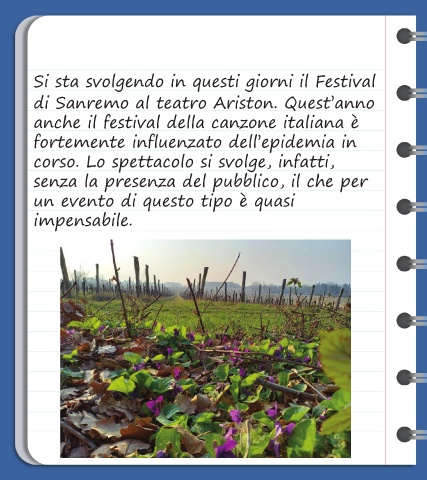 Si sta svolgendo in questi giorni il Festival di Sanremo al teatro Ariston. Quest'anno anche il festival della canzone italiana è fortemente influenzato dell'epidemia in corso. Lo spettacolo si svolge, infatti, senza la presenza del pubblico, il che per un evento di questo tipo è quasi impensabile.